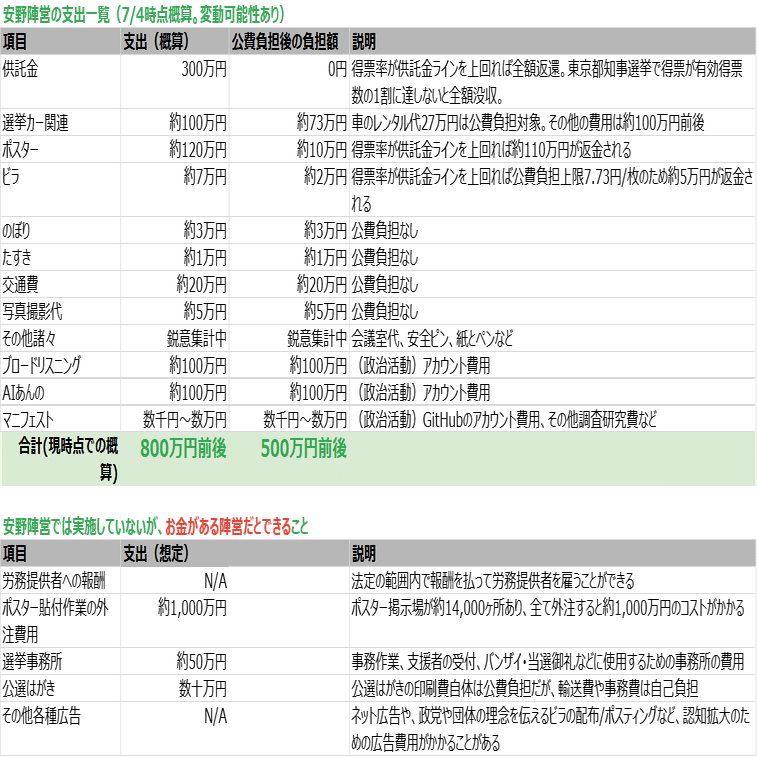 安野陣営の支出一覧（7/4時点概算。変動可能性あり）

| 項目 | 支出（概算） | 公費負担後の負担額 | 説明 |
|---|---|---|---|
| 供託金 | 300万円 | 0円 | 得票率が供託金ラインを上回れば全額返還。東京都知事選挙で得票が有効得票数の1割に達しないと全額没収。 |
| 選挙カー関連 | 約100万円 | 約73万円 | 車のレンタル代27万円は公費負担対象。その他の費用は約100万円前後 |
| ポスター | 約120万円 | 約10万円 | 得票率が供託金ラインを上回れば約110万円が返金される |
| ビラ | 約7万円 | 約2万円 | 得票率が供託金ラインを上回れば公費負担上限7.73円/枚のため約5万円が返金される |
| のぼり | 約3万円 | 約3万円 | 公費負担なし |
| たすき | 約1万円 | 約1万円 | 公費負担なし |
| 交通費 | 約20万円 | 約20万円 | 公費負担なし |
| 写真撮影代 | 約5万円 | 約5万円 | 公費負担なし |
| その他諸々 | 鋭意集計中 | 鋭意集計中 | 会議室代、安全ピン、紙とペンなど |
| ブロードリスニング | 約100万円 | 約100万円 | （政治活動）アカウント費用 |
| AIあんの | 約100万円 | 約100万円 | （政治活動）アカウント費用 |
| マニフェスト | 数千円～数万円 | 数千円～数万円 | （政治活動）GitHubのアカウント費用、その他調査研究費など |
| 合計(現時点での概算) | 800万円前後 | 500万円前後 | |

安野陣営では実施していないが、お金がある陣営だとできること

| 項目 | 支出（想定） | 説明 |
|---|---|---|
| 労務提供者への報酬 | N/A | 法定の範囲内で報酬を払って労務提供者を雇うことができる |
| ポスター貼付作業の外注費用 | 約1,000万円 | ポスター掲示場が約14,000ヶ所あり、全て外注すると約1,000万円のコストがかかる |
| 選挙事務所 | 約50万円 | 事務作業、支援者の受付、バンザイ・当選御礼などに使用するための事務所の費用 |
| 公選はがき | 数十万円 | 公選はがきの印刷費自体は公費負担だが、輸送費や事務費は自己負担 |
| その他各種広告 | N/A | ネット広告や、政党や団体の理念を伝えるビラの配布/ポスティングなど、認知拡大のための広告費用がかかることがある |